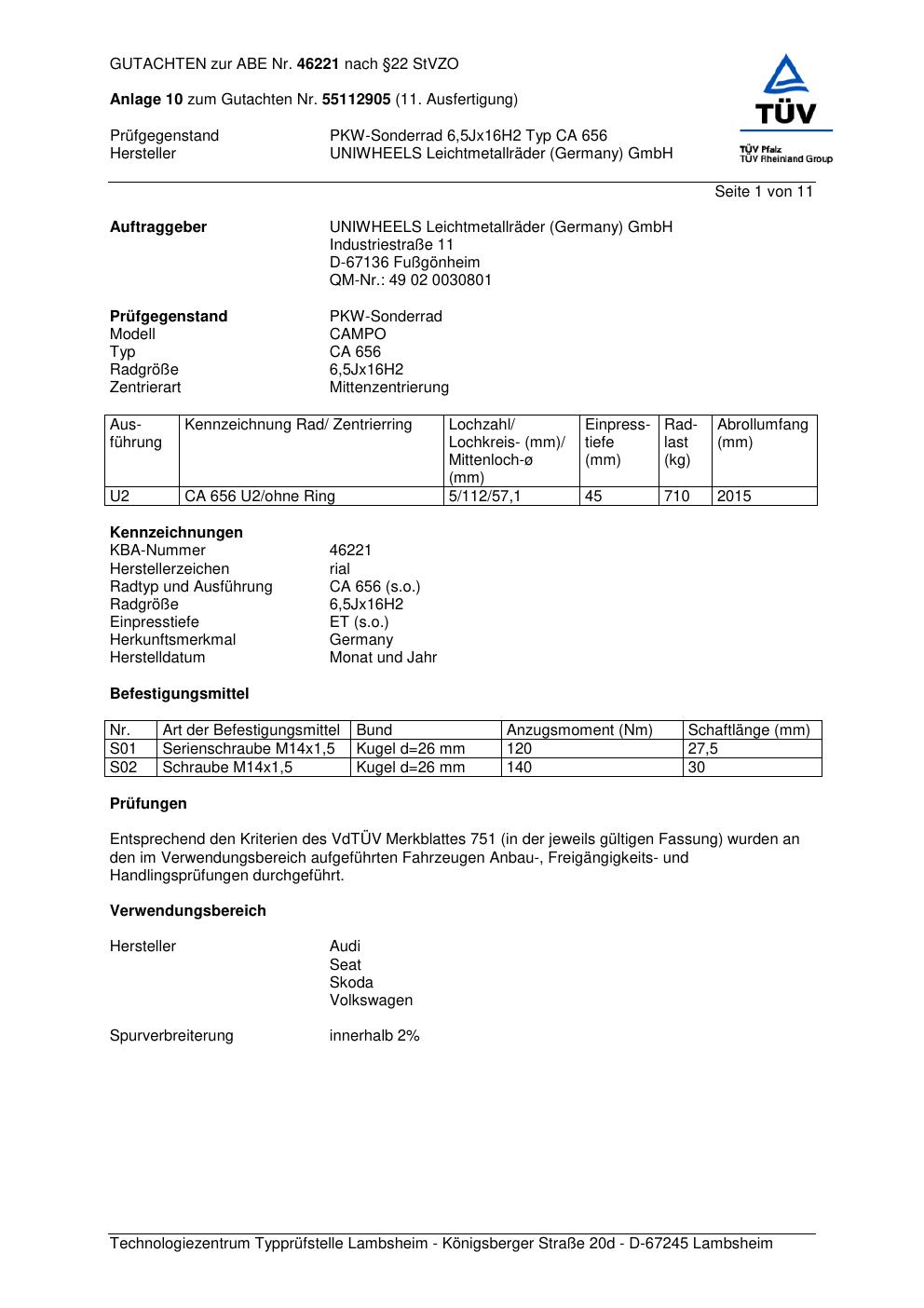 GUTACHTEN zur ABE Nr. 46221 nach §22 StVZO

Anlage 10 zum Gutachten Nr. 55112905 (11. Ausfertigung)

Prüfgegenstand PKW-Sonderrad 6,5Jx16H2 Typ CA 656
Hersteller UNIWHEELS Leichtmetallräder (Germany) GmbH

TÜV
TÜV Pfalz
TÜV Rheinland Group

Seite 1 von 11

Auftraggeber UNIWHEELS Leichtmetallräder (Germany) GmbH
Industriestraße 11
D-67136 Fußgönheim
QM-Nr.: 49 02 0030801

Prüfgegenstand PKW-Sonderrad
Modell CAMPO
Typ CA 656
Radgröße 6,5Jx16H2
Zentrierart Mittenzentrierung

| Ausführung | Kennzeichnung Rad/ Zentrierring | Lochzahl/ Lochkreis- (mm)/ Mittenloch-ø (mm) | Einpresstiefe (mm) | Radlast (kg) | Abrollumfang (mm) |
|---|---|---|---|---|---|
| U2 | CA 656 U2/ohne Ring | 5/112/57,1 | 45 | 710 | 2015 |

Kennzeichnungen
KBA-Nummer 46221
Herstellerzeichen rial
Radtyp und Ausführung CA 656 (s.o.)
Radgröße 6,5Jx16H2
Einpresstiefe ET (s.o.)
Herkunftsmerkmal Germany
Herstelldatum Monat und Jahr

Befestigungsmittel

| Nr. | Art der Befestigungsmittel | Bund | Anzugsmoment (Nm) | Schaftlänge (mm) |
|---|---|---|---|---|
| S01 | Serienschraube M14x1,5 | Kugel d=26 mm | 120 | 27,5 |
| S02 | Schraube M14x1,5 | Kugel d=26 mm | 140 | 30 |

Prüfungen

Entsprechend den Kriterien des VdTÜV Merkblattes 751 (in der jeweils gültigen Fassung) wurden an den im Verwendungsbereich aufgeführten Fahrzeugen Anbau-, Freigängigkeits- und Handlingsprüfungen durchgeführt.

Verwendungsbereich

Hersteller Audi
Seat
Skoda
Volkswagen

Spurverbreiterung innerhalb 2%

Technologiezentrum Typprüfstelle Lambsheim - Königsberger Straße 20d - D-67245 Lambsheim